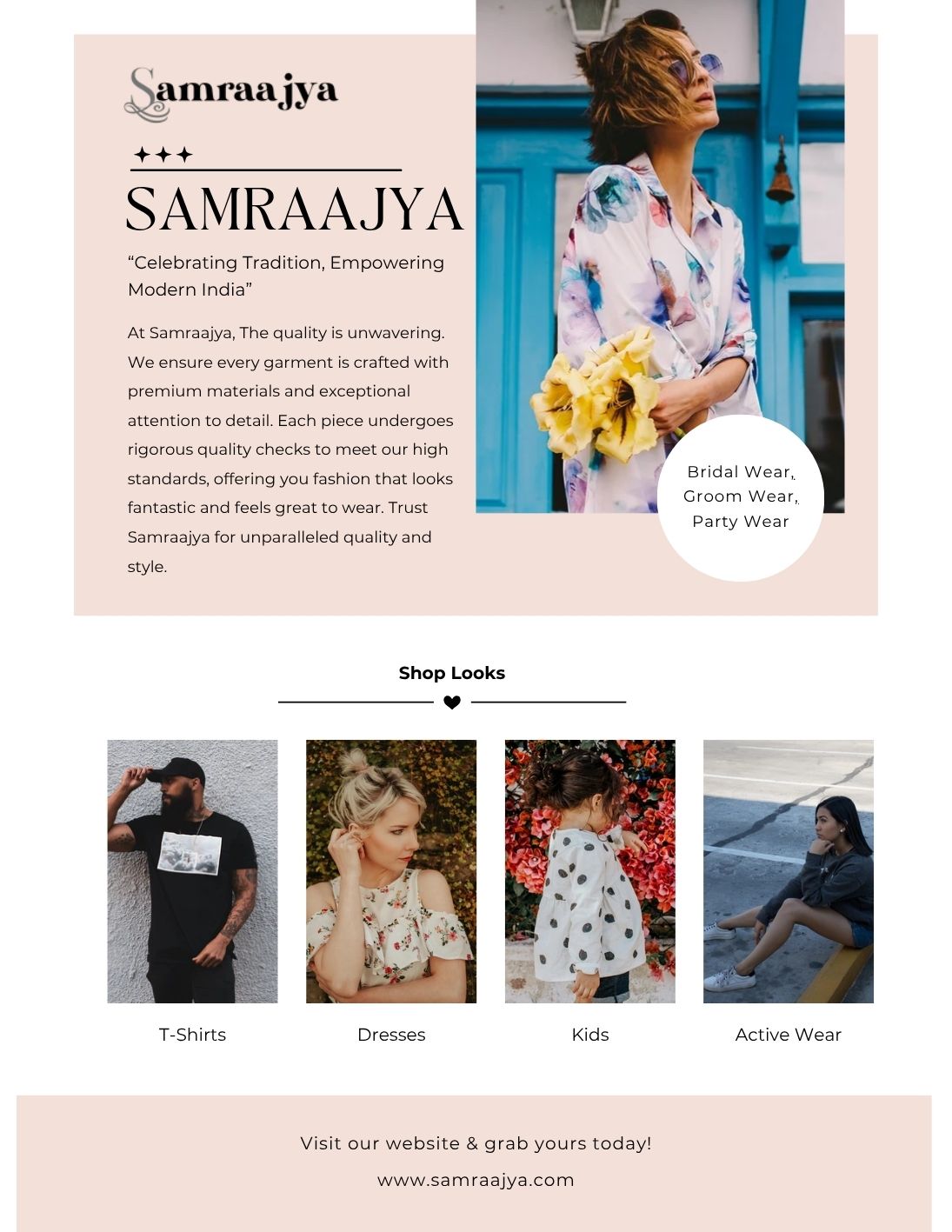 Samraajya

SAMRAAJYA

“Celebrating Tradition, Empowering Modern India”

At Samraajya, The quality is unwavering. We ensure every garment is crafted with premium materials and exceptional attention to detail. Each piece undergoes rigorous quality checks to meet our high standards, offering you fashion that looks fantastic and feels great to wear. Trust Samraajya for unparalleled quality and style.

Bridal Wear, Groom Wear, Party Wear

Shop Looks

T-Shirts

Dresses

Kids

Active Wear

Visit our website & grab yours today!

www.samraajya.com